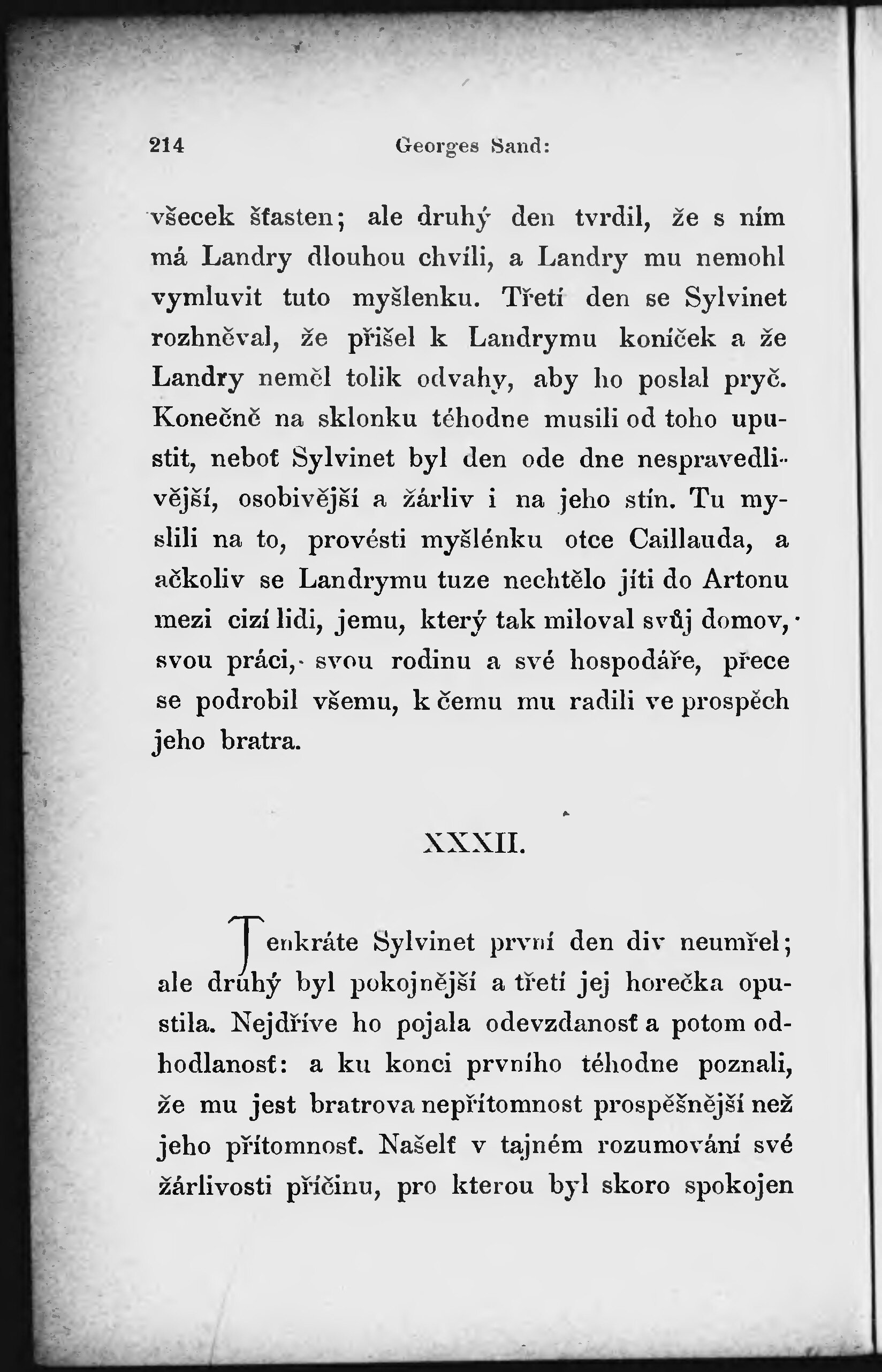 214 Georges Sand:

všecek šťasten; ale druhý den tvrdil, že s ním má Landry dlouhou chvíli, a Landry mu nemohl vymluvit tuto myšlenku. Třetí den se Sylvinet rozhněval, že přišel k Landrymu koníček a že Landry neměl tolik odvahy, aby ho poslal pryč. Konečně na sklonku téhodne musili od toho upustit, neboť Sylvinet byl den ode dne nespravedlivější, osobivější a žárliv i na jeho stín. Tu myslili na to, provésti myšlénku otce Caillauda, a ačkoliv se Landrymu tuze nechtělo jíti do Artonu mezi cizí lidi, jemu, který tak miloval svůj domov, svou práci, svou rodinu a své hospodáře, přece se podrobil všemu, k čemu mu radili ve prospěch jeho bratra.

XXXII.

Tenkráte Sylvinet první den div neumřel; ale druhý byl pokojnější a třetí jej horečka opustila. Nejdříve ho pojala odevzdanosť a potom odhodlanosť: a ku konci prvního téhodne poznali, že mu jest bratrova nepřítomnost prospěšnější než jeho přítomnosť. Našelť v tajném rozumování své žárlivosti příčinu, pro kterou byl skoro spokojen